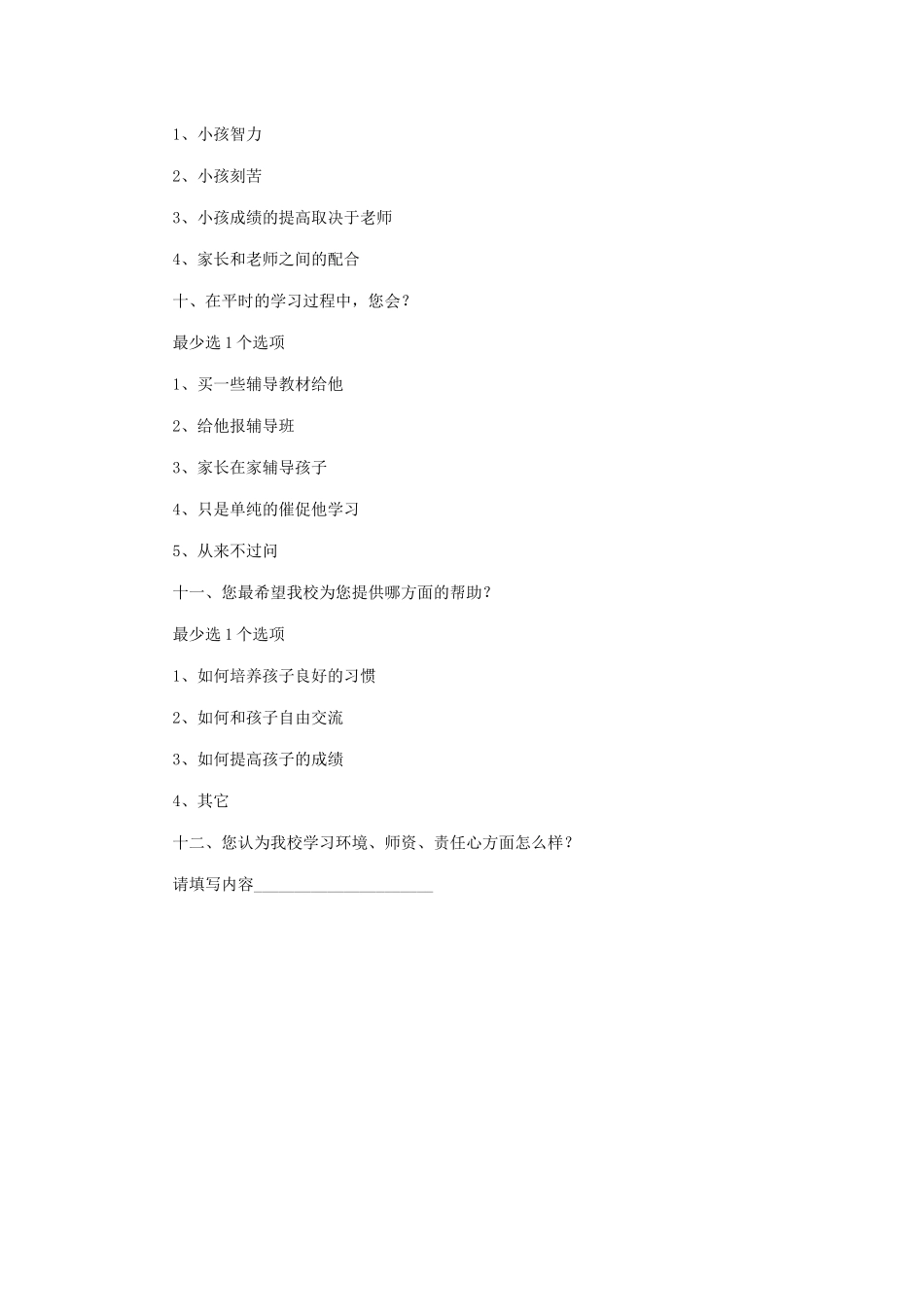 1、小孩智力

2、小孩刻苦

3、小孩成绩的提高取决于老师

4、家长和老师之间的配合

十、在平时的学习过程中，您会？

最少选 1 个选项

1、买一些辅导教材给他

2、给他报辅导班

3、家长在家辅导孩子

4、只是单纯的催促他学习

5、从来不过问

十一、您最希望我校为您提供哪方面的帮助？

最少选 1 个选项

1、如何培养孩子良好的习惯

2、如何和孩子自由交流

3、如何提高孩子的成绩

4、其它

十二、您认为我校学习环境、师资、责任心方面怎么样？

请填写内容______________________